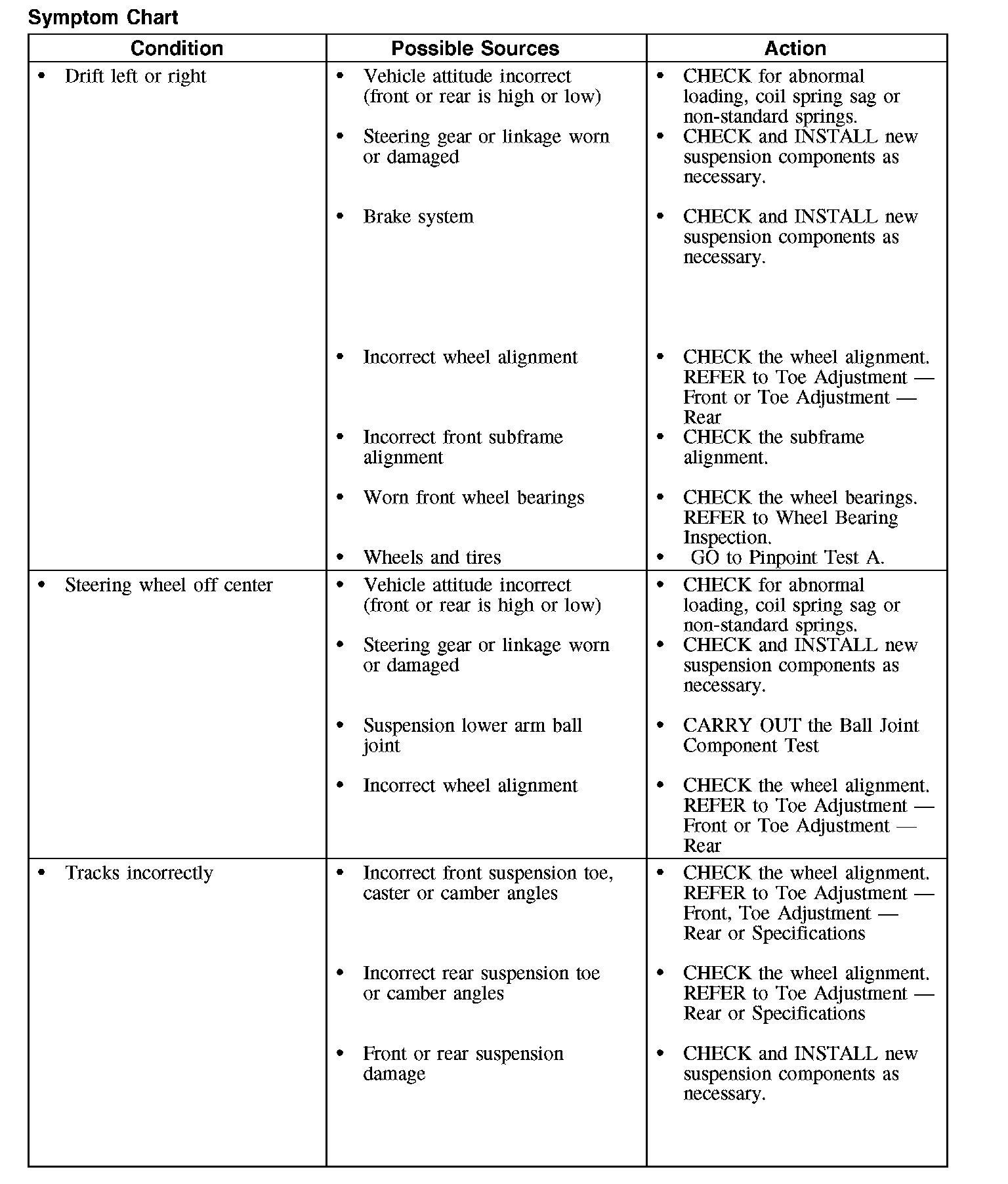 Symptom Chart

| Condition | Possible Sources | Action |
|---|---|---|
| • Drift left or right | • Vehicle attitude incorrect (front or rear is high or low) | • CHECK for abnormal loading, coil spring sag or non-standard springs. |
| | • Steering gear or linkage worn or damaged | • CHECK and INSTALL new suspension components as necessary. |
| | • Brake system | • CHECK and INSTALL new suspension components as necessary. |
| | • Incorrect wheel alignment | • CHECK the wheel alignment. REFER to Toe Adjustment — Front or Toe Adjustment — Rear |
| | • Incorrect front subframe alignment | • CHECK the subframe alignment. |
| | • Worn front wheel bearings | • CHECK the wheel bearings. REFER to Wheel Bearing Inspection. |
| | • Wheels and tires | • GO to Pinpoint Test A. |
| • Steering wheel off center | • Vehicle attitude incorrect (front or rear is high or low) | • CHECK for abnormal loading, coil spring sag or non-standard springs. |
| | • Steering gear or linkage worn or damaged | • CHECK and INSTALL new suspension components as necessary. |
| | • Suspension lower arm ball joint | • CARRY OUT the Ball Joint Component Test |
| | • Incorrect wheel alignment | • CHECK the wheel alignment. REFER to Toe Adjustment — Front or Toe Adjustment — Rear |
| • Tracks incorrectly | • Incorrect front suspension toe, caster or camber angles | • CHECK the wheel alignment. REFER to Toe Adjustment — Front, Toe Adjustment — Rear or Specifications |
| | • Incorrect rear suspension toe or camber angles | • CHECK the wheel alignment. REFER to Toe Adjustment — Rear or Specifications |
| | • Front or rear suspension damage | • CHECK and INSTALL new suspension components as necessary. |